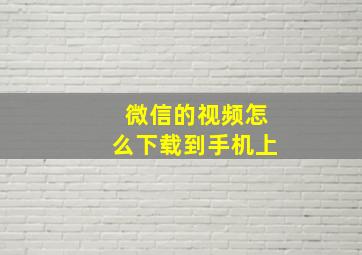 微信的视频怎么下载到手机上